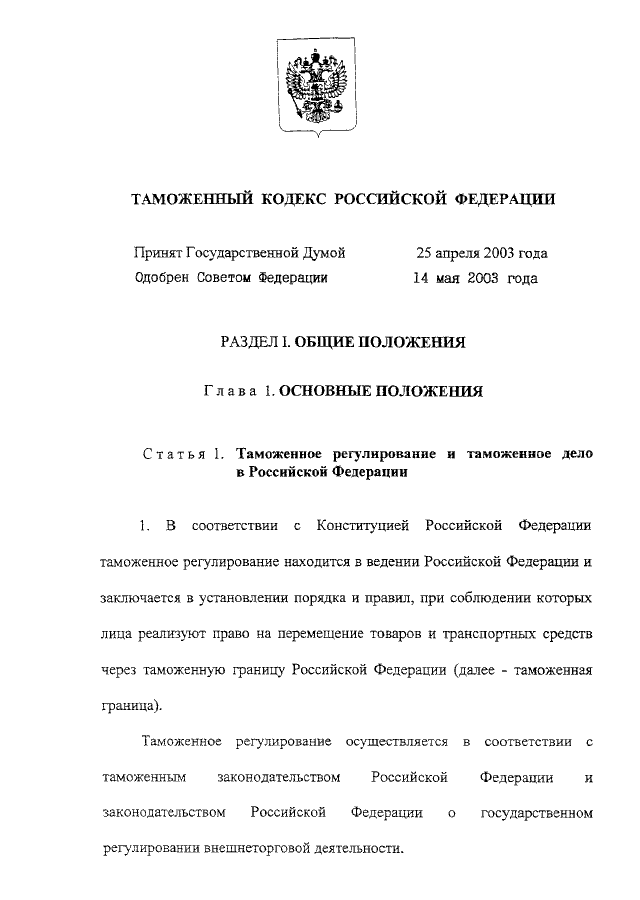 ТАМОЖЕННЫЙ КОДЕКС РОССИЙСКОЙ ФЕДЕРАЦИИ

Принят Государственной Думой 25 апреля 2003 года
Одобрен Советом Федерации 14 мая 2003 года

РАЗДЕЛ I. ОБЩИЕ ПОЛОЖЕНИЯ

Глава 1. ОСНОВНЫЕ ПОЛОЖЕНИЯ

Статья 1. Таможенное регулирование и таможенное дело в Российской Федерации

1. В соответствии с Конституцией Российской Федерации таможенное регулирование находится в ведении Российской Федерации и заключается в установлении порядка и правил, при соблюдении которых лица реализуют право на перемещение товаров и транспортных средств через таможенную границу Российской Федерации (далее - таможенная граница).

Таможенное регулирование осуществляется в соответствии с таможенным законодательством Российской Федерации и законодательством Российской Федерации о государственном регулировании внешнеторговой деятельности.